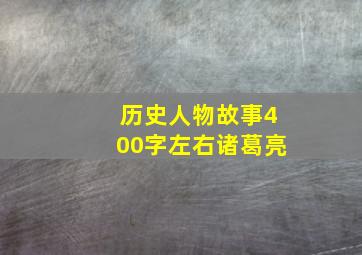 历史人物故事400字左右诸葛亮